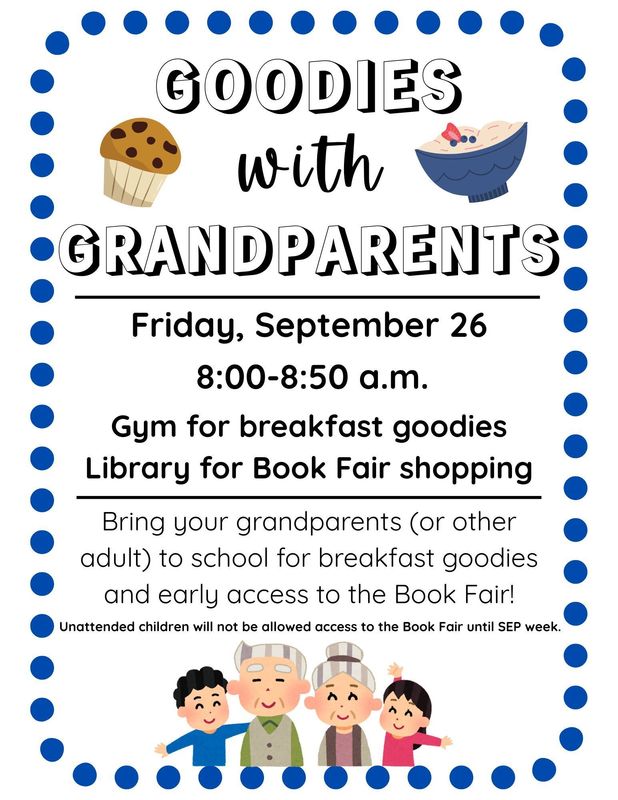 GOODIES
with
GRANDPARENTS

Friday, September 26
8:00-8:50 a.m.

Gym for breakfast goodies
Library for Book Fair shopping

Bring your grandparents (or other adult) to school for breakfast goodies and early access to the Book Fair!

Unattended children will not be allowed access to the Book Fair until SEP week.